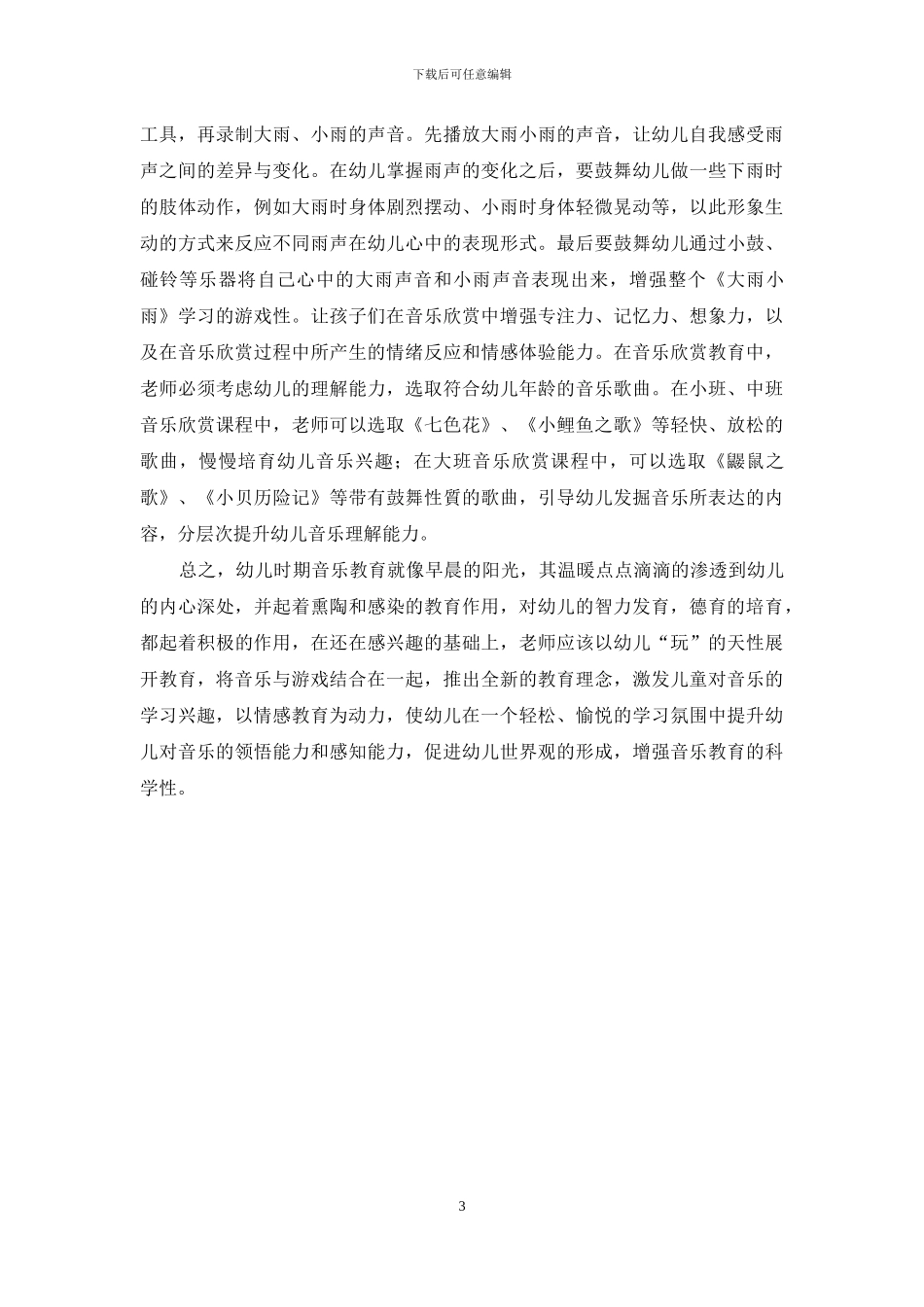 下载后可任意编辑

工具，再录制大雨、小雨的声音。先播放大雨小雨的声音，让幼儿自我感受雨声之间的差异与变化。在幼儿掌握雨声的变化之后，要鼓舞幼儿做一些下雨时的肢体动作，例如大雨时身体剧烈摆动、小雨时身体轻微晃动等，以此形象生动的方式来反应不同雨声在幼儿心中的表现形式。最后要鼓舞幼儿通过小鼓、碰铃等乐器将自己心中的大雨声音和小雨声音表现出来，增强整个《大雨小雨》学习的游戏性。让孩子们在音乐欣赏中增强专注力、记忆力、想象力，以及在音乐欣赏过程中所产生的情绪反应和情感体验能力。在音乐欣赏教育中，老师必须考虑幼儿的理解能力，选取符合幼儿年龄的音乐歌曲。在小班、中班音乐欣赏课程中，老师可以选取《七色花》、《小鲤鱼之歌》等轻快、放松的歌曲，慢慢培育幼儿音乐兴趣；在大班音乐欣赏课程中，可以选取《鼹鼠之歌》、《小贝历险记》等带有鼓舞性質的歌曲，引导幼儿发掘音乐所表达的内容，分层次提升幼儿音乐理解能力。

总之，幼儿时期音乐教育就像早晨的阳光，其温暖点点滴滴的渗透到幼儿的内心深处，并起着熏陶和感染的教育作用，对幼儿的智力发育，德育的培育，都起着积极的作用，在还在感兴趣的基础上，老师应该以幼儿“玩”的天性展开教育，将音乐与游戏结合在一起，推出全新的教育理念，激发儿童对音乐的学习兴趣，以情感教育为动力，使幼儿在一个轻松、愉悦的学习氛围中提升幼儿对音乐的领悟能力和感知能力，促进幼儿世界观的形成，增强音乐教育的科学性。

3